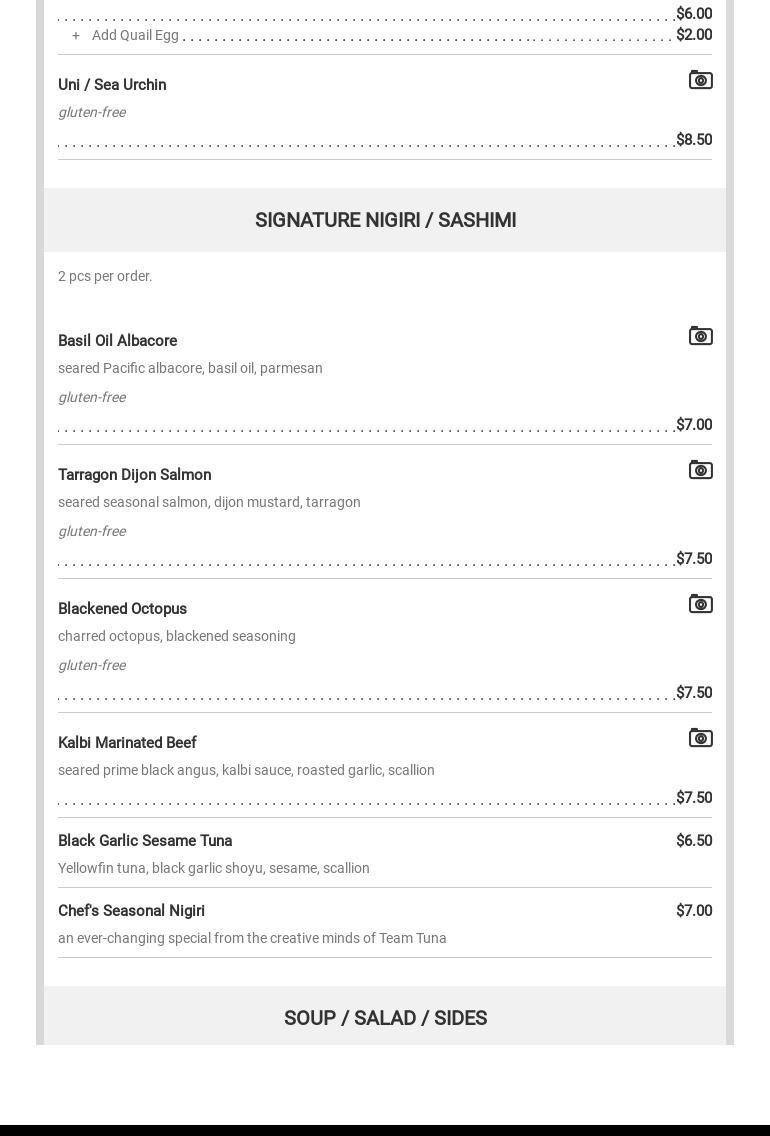 $6.00
+ Add Quail Egg $2.00

Uni / Sea Urchin
gluten-free
$8.50

SIGNATURE NIGIRI / SASHIMI

2 pcs per order.

Basil Oil Albacore
seared Pacific albacore, basil oil, parmesan
gluten-free
$7.00

Tarragon Dijon Salmon
seared seasonal salmon, dijon mustard, tarragon
gluten-free
$7.50

Blackened Octopus
charred octopus, blackened seasoning
gluten-free
$7.50

Kalbi Marinated Beef
seared prime black angus, kalbi sauce, roasted garlic, scallion
$7.50

Black Garlic Sesame Tuna $6.50
Yellowfin tuna, black garlic shoyu, sesame, scallion

Chef's Seasonal Nigiri $7.00
an ever-changing special from the creative minds of Team Tuna

SOUP / SALAD / SIDES